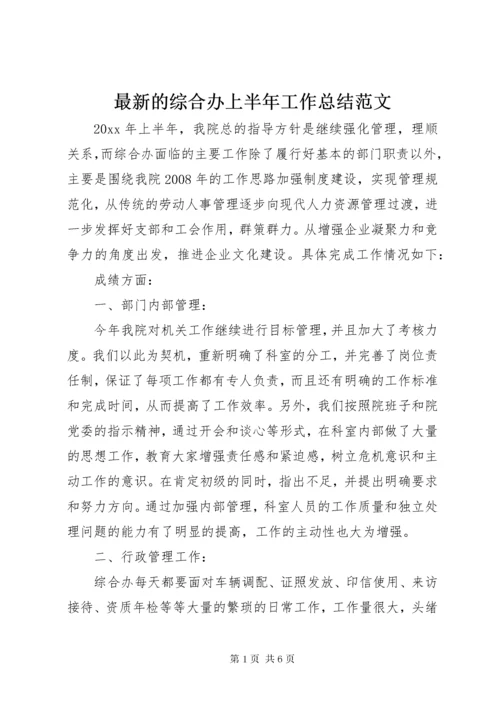 最新的综合办上半年工作总结范文

20xx 年上半年，我院总的指导方针是继续强化管理，理顺关系，而综合办面临的主要工作除了履行好基本的部门职责以外，主要是围绕我院 2008 年的工作思路加强制度建设，实现管理规范化，从传统的劳动人事管理逐步向现代人力资源管理过渡，进一步发挥好支部和工会作用，群策群力。从增强企业凝聚力和竞争力的角度出发，推进企业文化建设。具体完成工作情况如下：

成绩方面：

一、部门内部管理：

今年我院对机关工作继续进行目标管理，并且加大了考核力度。我们以此为契机，重新明确了科室的分工，并完善了岗位责任制，保证了每项工作都有专人负责，而且还有明确的工作标准和完成时间，从而提高了工作效率。另外，我们按照院班子和院党委的指示精神，通过开会和谈心等形式，在科室内部做了大量的思想工作，教育大家增强责任感和紧迫感，树立危机意识和主动工作的意识。在肯定初级的同时，指出不足，并提出明确要求和努力方向。通过加强内部管理，科室人员的工作质量和独立处理问题的能力有了明显的提高，工作的主动性也大为增强。

二、行政管理工作：

综合办每天都要面对车辆调配、证照发放、印信使用、来访接待、资质年检等等大量的繁琐的日常工作，工作量很大，头绪

第 1 页 共 6 页